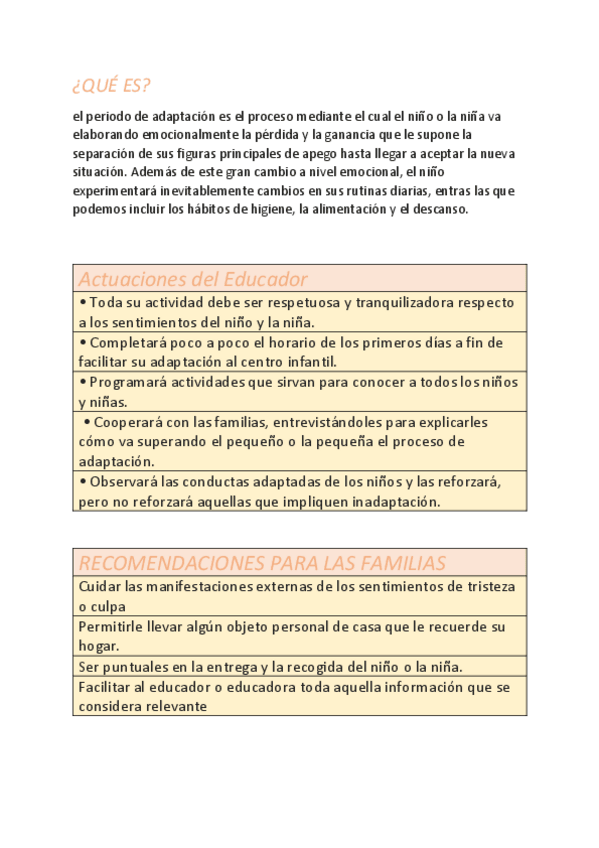 ¿QUÉ ES?

el periodo de adaptación es el proceso mediante el cual el niño o la niña va elaborando emocionalmente la pérdida y la ganancia que le supone la separación de sus figuras principales de apego hasta llegar a aceptar la nueva situación. Además de este gran cambio a nivel emocional, el niño experimentará inevitablemente cambios en sus rutinas diarias, entras las que podemos incluir los hábitos de higiene, la alimentación y el descanso.

| Actuaciones del Educador |
|---|
| • Toda su actividad debe ser respetuosa y tranquilizadora respecto a los sentimientos del niño y la niña. |
| • Completará poco a poco el horario de los primeros días a fin de facilitar su adaptación al centro infantil. |
| • Programará actividades que sirvan para conocer a todos los niños y niñas. |
| • Cooperará con las familias, entrevistándoles para explicarles cómo va superando el pequeño o la pequeña el proceso de adaptación. |
| • Observará las conductas adaptadas de los niños y las reforzará, pero no reforzará aquellas que impliquen inadaptación. |

| RECOMENDACIONES PARA LAS FAMILIAS |
|---|
| Cuidar las manifestaciones externas de los sentimientos de tristeza o culpa |
| Permitirle llevar algún objeto personal de casa que le recuerde su hogar. |
| Ser puntuales en la entrega y la recogida del niño o la niña. |
| Facilitar al educador o educadora toda aquella información que se considera relevante |